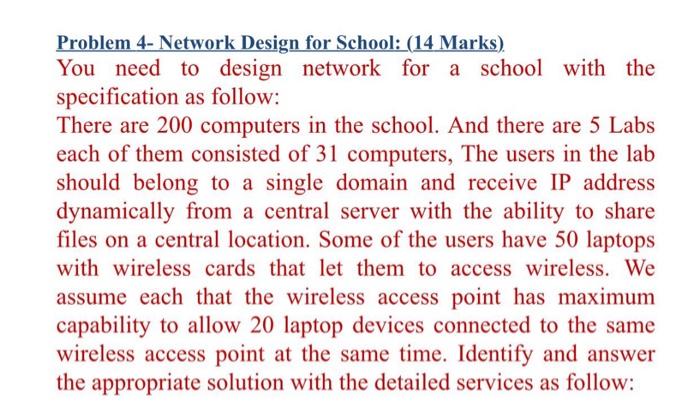 Problem 4- Network Design for School: (14 Marks)

You need to design network for a school with the specification as follow:

There are 200 computers in the school. And there are 5 Labs each of them consisted of 31 computers, The users in the lab should belong to a single domain and receive IP address dynamically from a central server with the ability to share files on a central location. Some of the users have 50 laptops with wireless cards that let them to access wireless. We assume each that the wireless access point has maximum capability to allow 20 laptop devices connected to the same wireless access point at the same time. Identify and answer the appropriate solution with the detailed services as follow: